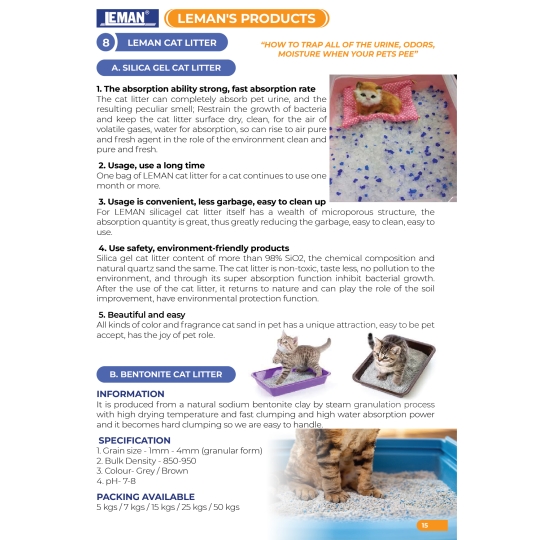 LEMAN®

LEMAN'S PRODUCTS

8 LEMAN CAT LITTER

"HOW TO TRAP ALL OF THE URINE, ODORS, MOISTURE WHEN YOUR PETS PEE"

A. SILICA GEL CAT LITTER

1. The absorption ability strong, fast absorption rate
The cat litter can completely absorb pet urine, and the resulting peculiar smell; Restrain the growth of bacteria and keep the cat litter surface dry, clean, for the air of volatile gases, water for absorption, so can rise to air pure and fresh agent in the role of the environment clean and pure and fresh.

2. Usage, use a long time
One bag of LEMAN cat litter for a cat continues to use one month or more.

3. Usage is convenient, less garbage, easy to clean up
For LEMAN silicagel cat litter itself has a wealth of microporous structure, the absorption quantity is great, thus greatly reducing the garbage, easy to clean, easy to use.

4. Use safety, environment-friendly products
Silica gel cat litter content of more than 98% SiO2, the chemical composition and natural quartz sand the same. The cat litter is non-toxic, taste less, no pollution to the environment, and through its super absorption function inhibit bacterial growth. After the use of the cat litter, it returns to nature and can play the role of the soil improvement, have environmental protection function.

5. Beautiful and easy
All kinds of color and fragrance cat sand in pet has a unique attraction, easy to be pet accept, has the joy of pet role.

B. BENTONITE CAT LITTER

INFORMATION
It is produced from a natural sodium bentonite clay by steam granulation process with high drying temperature and fast clumping and high water absorption power and it becomes hard clumping so we are easy to handle.

SPECIFICATION
1. Grain size - 1mm - 4mm (granular form)
2. Bulk Density - 850-950
3. Colour- Grey / Brown
4. pH- 7-8

PACKING AVAILABLE
5 kgs / 7 kgs / 15 kgs / 25 kgs / 50 kgs

15